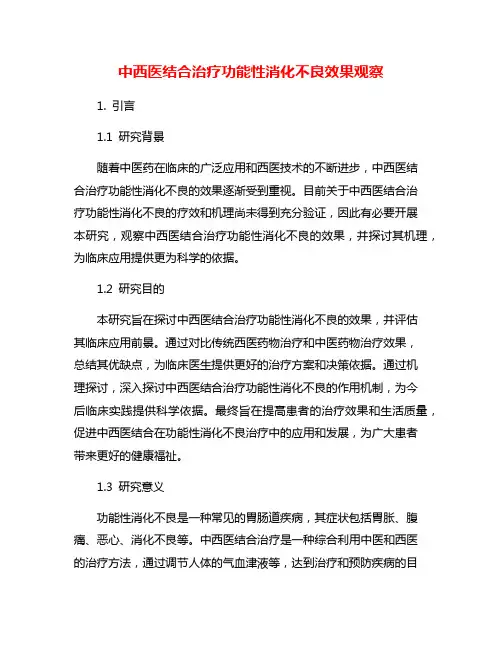 中西医结合治疗功能性消化不良效果观察

1. 引言

1.1 研究背景

随着中医药在临床的广泛应用和西医技术的不断进步，中西医结合治疗功能性消化不良的效果逐渐受到重视。目前关于中西医结合治疗功能性消化不良的疗效和机理尚未得到充分验证，因此有必要开展本研究，观察中西医结合治疗功能性消化不良的效果，并探讨其机理，为临床应用提供更为科学的依据。

1.2 研究目的

本研究旨在探讨中西医结合治疗功能性消化不良的效果，并评估其临床应用前景。通过对比传统西医药物治疗和中医药物治疗效果，总结其优缺点，为临床医生提供更好的治疗方案和决策依据。通过机理探讨，深入探讨中西医结合治疗功能性消化不良的作用机制，为今后临床实践提供科学依据。最终旨在提高患者的治疗效果和生活质量，促进中西医结合在功能性消化不良治疗中的应用和发展，为广大患者带来更好的健康福祉。

1.3 研究意义

功能性消化不良是一种常见的胃肠道疾病，其症状包括胃胀、腹痛、恶心、消化不良等。中西医结合治疗是一种综合利用中医和西医的治疗方法，通过调节人体的气血津液等，达到治疗和预防疾病的目